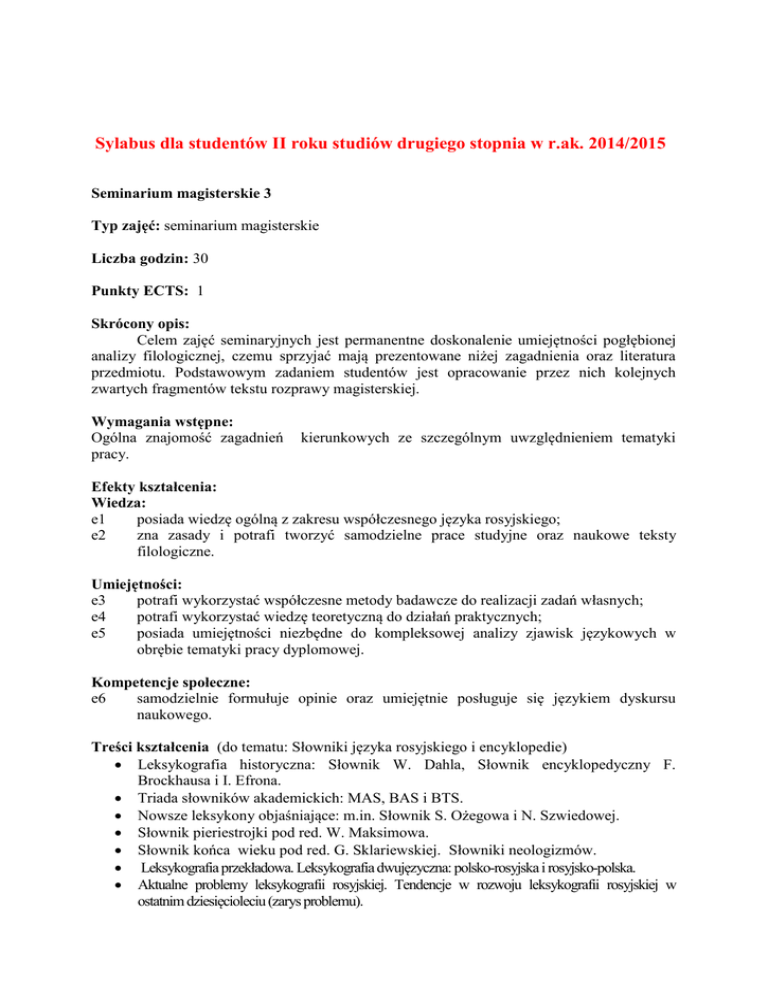 Sylabus dla studentów II roku studiów drugiego stopnia w r.ak. 2014/2015

Seminarium magisterskie 3

Typ zajęć: seminarium magisterskie

Liczba godzin: 30

Punkty ECTS: 1

Skrócony opis:
Celem zajęć seminaryjnych jest permanentne doskonalenie umiejętności pogłębionej analizy filologicznej, czemu sprzyjać mają prezentowane niżej zagadnienia oraz literatura przedmiotu. Podstawowym zadaniem studentów jest opracowanie przez nich kolejnych zwartych fragmentów tekstu rozprawy magisterskiej.

Wymagania wstępne:
Ogólna znajomość zagadnień kierunkowych ze szczególnym uwzględnieniem tematyki pracy.

Efekty kształcenia:
Wiedza:
e1 posiada wiedzę ogólną z zakresu współczesnego języka rosyjskiego;
e2 zna zasady i potrafi tworzyć samodzielne prace studyjne oraz naukowe teksty filologiczne.

Umiejętności:
e3 potrafi wykorzystać współczesne metody badawcze do realizacji zadań własnych;
e4 potrafi wykorzystać wiedzę teoretyczną do działań praktycznych;
e5 posiada umiejętności niezbędne do kompleksowej analizy zjawisk językowych w obrębie tematyki pracy dyplomowej.

Kompetencje społeczne:
e6 samodzielnie formułuje opinie oraz umiejętnie posługuje się językiem dyskursu naukowego.

Treści kształcenia (do tematu: Słowniki języka rosyjskiego i encyklopedie)
• Leksykografia historyczna: Słownik W. Dahla, Słownik encyklopedyczny F. Brockhausa i I. Efrona.
• Triada słowników akademickich: MAS, BAS i BTS.
• Nowsze leksykony objaśniające: m.in. Słownik S. Ożegowa i N. Szwiedowej.
• Słownik pieriestrojki pod red. W. Maksimowa.
• Słownik końca wieku pod red. G. Sklariewskiej. Słowniki neologizmów.
• Leksykografia przekładowa. Leksykografia dwujęzyczna: polsko-rosyjska i rosyjsko-polska.
• Aktualne problemy leksykografii rosyjskiej. Tendencje w rozwoju leksykografii rosyjskiej w ostatnim dziesięcioleciu (zarys problemu).